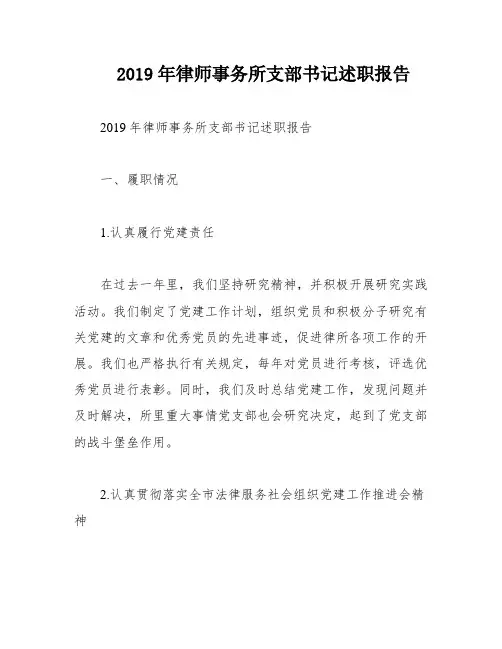 2019 年律师事务所支部书记述职报告

2019 年律师事务所支部书记述职报告

一、履职情况

1.认真履行党建责任

在过去一年里，我们坚持研究精神，并积极开展研究实践活动。我们制定了党建工作计划，组织党员和积极分子研究有关党建的文章和优秀党员的先进事迹，促进律所各项工作的开展。我们也严格执行有关规定，每年对党员进行考核，评选优秀党员进行表彰。同时，我们及时总结党建工作，发现问题并及时解决，所里重大事情党支部也会研究决定，起到了党支部的战斗堡垒作用。

2.认真贯彻落实全市法律服务社会组织党建工作推进会精神